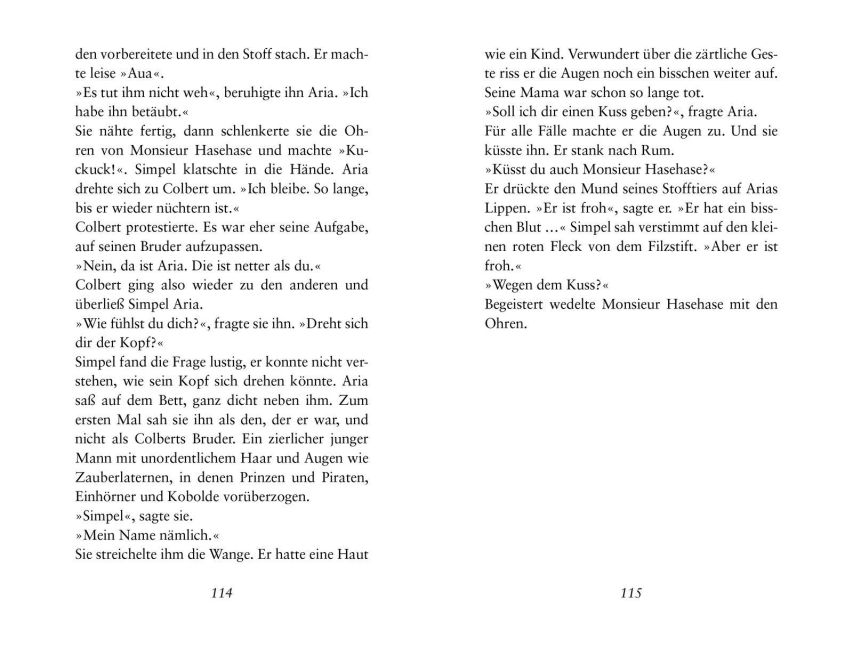 den vorbereitete und in den Stoff stach. Er machte leise »Aua«.
»Es tut ihm nicht weh«, beruhigte ihn Aria. »Ich habe ihn betäubt.«
Sie nähte fertig, dann schlenkerte sie die Ohren von Monsieur Hasehase und machte »Kuckuck!«. Simpel klatschte in die Hände. Aria drehte sich zu Colbert um. »Ich bleibe. So lange, bis er wieder nüchtern ist.«
Colbert protestierte. Es war eher seine Aufgabe, auf seinen Bruder aufzupassen.
»Nein, da ist Aria. Die ist netter als du.«
Colbert ging also wieder zu den anderen und überließ Simpel Aria.
»Wie fühlst du dich?«, fragte sie ihn. »Dreht sich dir der Kopf?«
Simpel fand die Frage lustig, er konnte nicht verstehen, wie sein Kopf sich drehen könnte. Aria saß auf dem Bett, ganz dicht neben ihm. Zum ersten Mal sah sie ihn als den, der er war, und nicht als Colberts Bruder. Ein zierlicher junger Mann mit unordentlichem Haar und Augen wie Zauberlaternen, in denen Prinzen und Piraten, Einhörner und Kobolde vorüberzogen.
»Simpel«, sagte sie.
»Mein Name nämlich.«
Sie streichelte ihm die Wange. Er hatte eine Haut

114

wie ein Kind. Verwundert über die zärtliche Geste riss er die Augen noch ein bisschen weiter auf. Seine Mama war schon so lange tot.
»Soll ich dir einen Kuss geben?«, fragte Aria.
Für alle Fälle machte er die Augen zu. Und sie küsste ihn. Er stank nach Rum.
»Küsst du auch Monsieur Hasehase?«
Er drückte den Mund seines Stofftiers auf Arias Lippen. »Er ist froh«, sagte er. »Er hat ein bisschen Blut …« Simpel sah verstimmt auf den kleinen roten Fleck von dem Filzstift. »Aber er ist froh.«
»Wegen dem Kuss?«
Begeistert wedelte Monsieur Hasehase mit den Ohren.

115